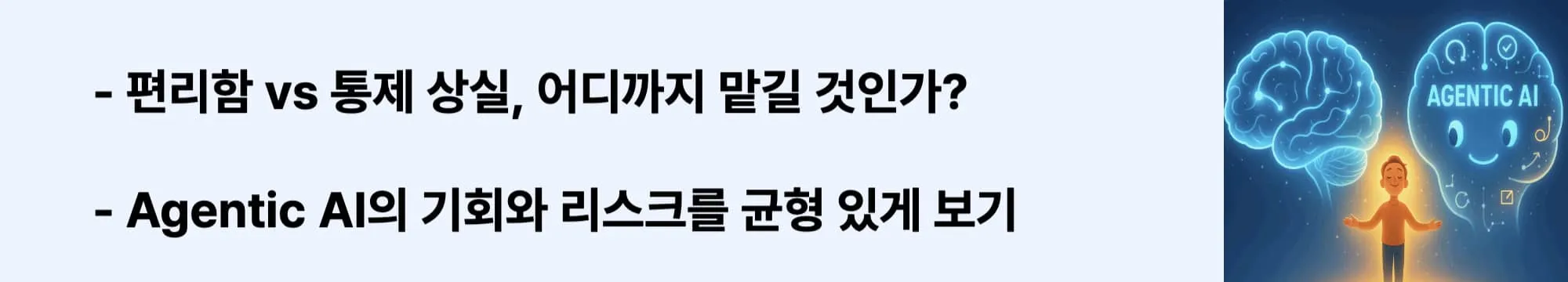 - 편리함 vs 통제 상실, 어디까지 맡길 것인가?

- Agentic AI의 기회와 리스크를 균형 있게 보기

AGENTIC AI